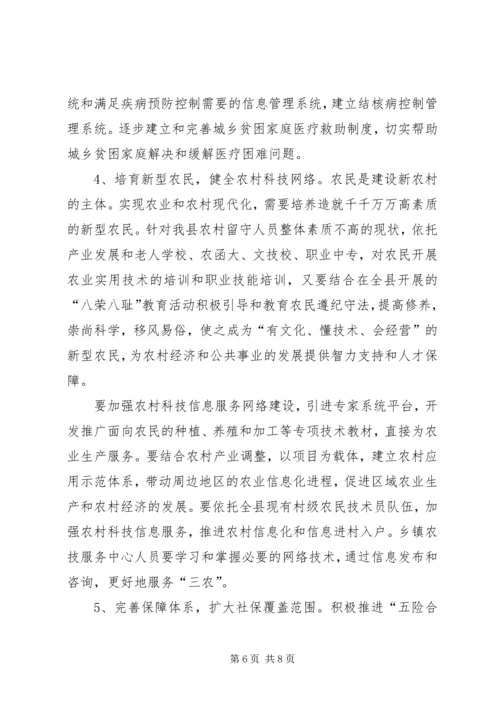 统和满足疾病预防控制需要的信息管理系统，建立结核病控制管理系统。逐步建立和完善城乡贫困家庭医疗救助制度，切实帮助城乡贫困家庭解决和缓解医疗困难问题。

4、培育新型农民，健全农村科技网络。农民是建设新农村的主体。实现农业和农村现代化，需要培养造就千千万万高素质的新型农民。针对我县农村留守人员整体素质不高的现状，依托产业发展和老人学校、农函大、文技校、职业中专，对农民开展农业实用技术的培训和职业技能培训，又要结合在全县开展的“八荣八耻”教育活动积极引导和教育农民遵纪守法，提高修养，崇尚科学，移风易俗，使之成为“有文化、懂技术、会经营”的新型农民，为农村经济和公共事业的发展提供智力支持和人才保障。

要加强农村科技信息服务网络建设，引进专家系统平台，开发推广面向农民的种植、养殖和加工等专项技术教材，直接为农业生产服务。要结合农村产业调整，以项目为载体，建立农村应用示范体系，带动周边地区的农业信息化进程，促进区域农业生产和农村经济的发展。要依托全县现有村级农民技术员队伍，加强农村科技信息服务，推进农村信息化和信息进村入户。乡镇农技服务中心人员要学习和掌握必要的网络技术，通过信息发布和咨询，更好地服务“三农”。

5、完善保障体系，扩大社保覆盖范围。积极推进“五险合

第 6 页 共 8 页